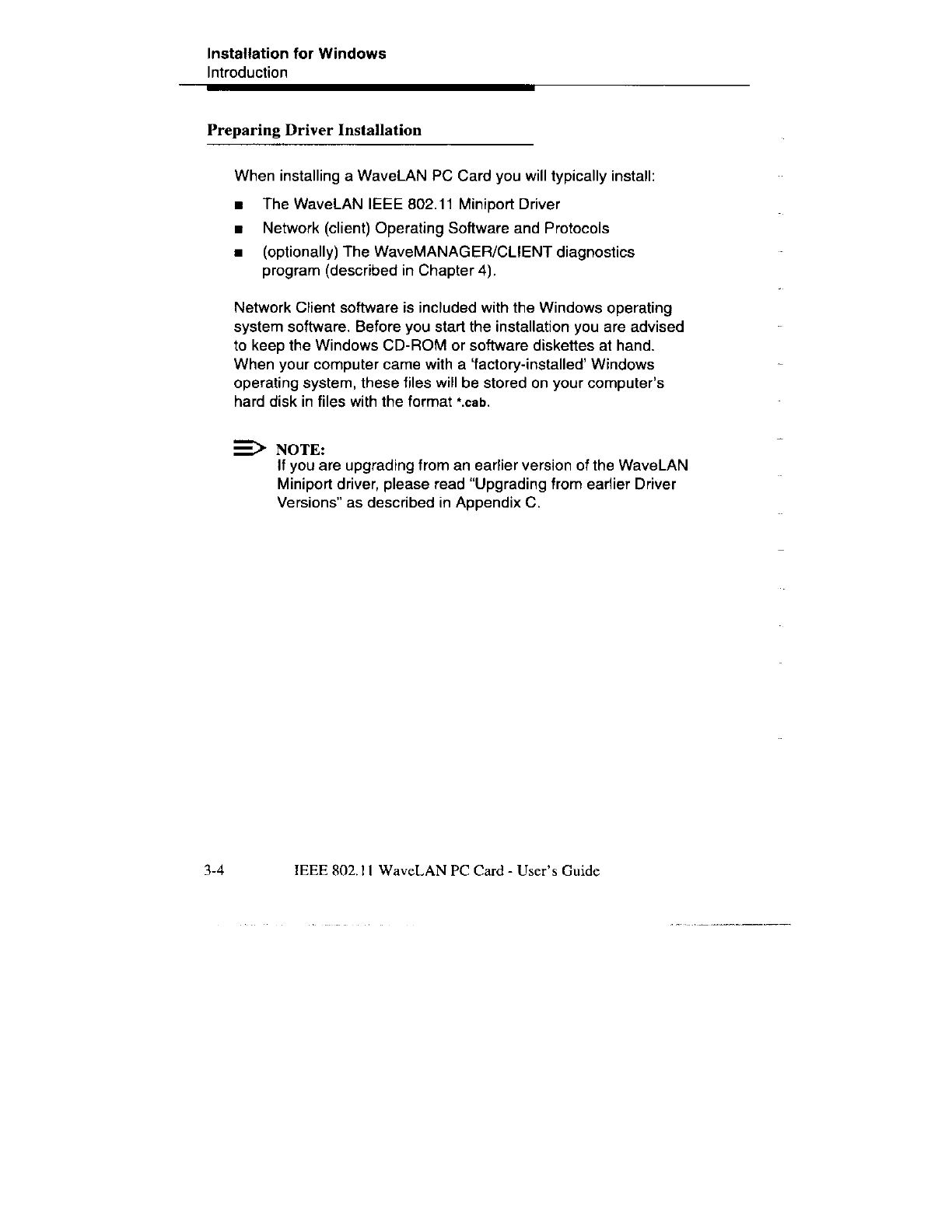 Installation for Windows
Introduction

Preparing Driver Installation

When installing a WaveLAN PC Card you will typically install:

■ The WaveLAN IEEE 802.11 Miniport Driver
■ Network (client) Operating Software and Protocols
■ (optionally) The WaveMANAGER/CLIENT diagnostics program (described in Chapter 4).

Network Client software is included with the Windows operating system software. Before you start the installation you are advised to keep the Windows CD-ROM or software diskettes at hand. When your computer came with a 'factory-installed' Windows operating system, these files will be stored on your computer's hard disk in files with the format *.cab.

NOTE:
If you are upgrading from an earlier version of the WaveLAN Miniport driver, please read "Upgrading from earlier Driver Versions" as described in Appendix C.

3-4 IEEE 802.11 WaveLAN PC Card - User's Guide